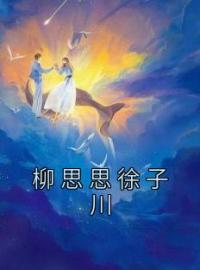 柳思思徐子川